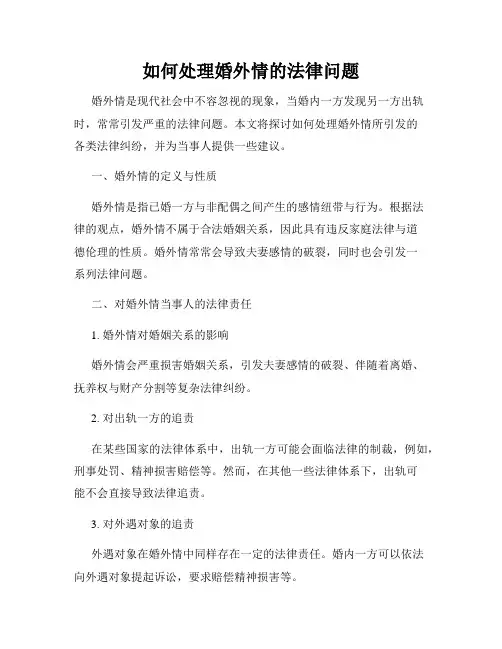 如何处理婚外情的法律问题

婚外情是现代社会中不容忽视的现象，当婚内一方发现另一方出轨时，常常引发严重的法律问题。本文将探讨如何处理婚外情所引发的各类法律纠纷，并为当事人提供一些建议。

一、婚外情的定义与性质

婚外情是指已婚一方与非配偶之间产生的感情纽带与行为。根据法律的观点，婚外情不属于合法婚姻关系，因此具有违反家庭法律与道德伦理的性质。婚外情常常会导致夫妻感情的破裂，同时也会引发一系列法律问题。

二、对婚外情当事人的法律责任

1. 婚外情对婚姻关系的影响

婚外情会严重损害婚姻关系，引发夫妻感情的破裂、伴随着离婚、抚养权与财产分割等复杂法律纠纷。

2. 对出轨一方的追责

在某些国家的法律体系中，出轨一方可能会面临法律的制裁，例如，刑事处罚、精神损害赔偿等。然而，在其他一些法律体系下，出轨可能不会直接导致法律追责。

3. 对外遇对象的追责

外遇对象在婚外情中同样存在一定的法律责任。婚内一方可以依法向外遇对象提起诉讼，要求赔偿精神损害等。